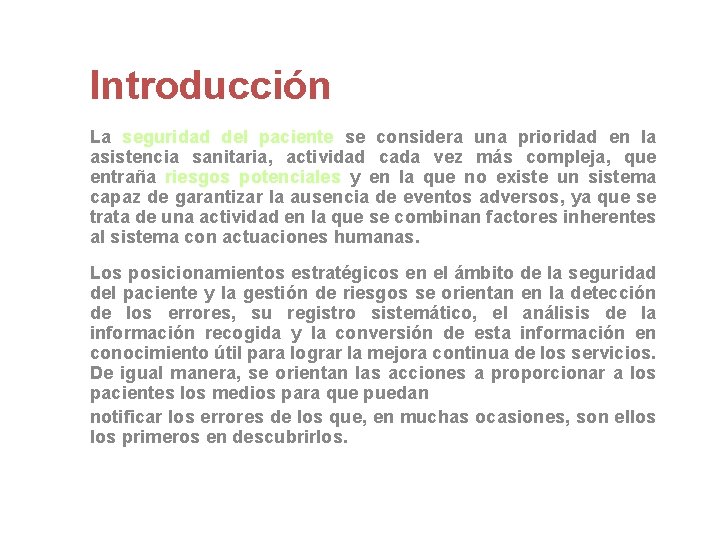 Introducción

La seguridad del paciente se considera una prioridad en la asistencia sanitaria, actividad cada vez más compleja, que entraña riesgos potenciales y en la que no existe un sistema capaz de garantizar la ausencia de eventos adversos, ya que se trata de una actividad en la que se combinan factores inherentes al sistema con actuaciones humanas.

Los posicionamientos estratégicos en el ámbito de la seguridad del paciente y la gestión de riesgos se orientan en la detección de los errores, su registro sistemático, el análisis de la información recogida y la conversión de esta información en conocimiento útil para lograr la mejora continua de los servicios. De igual manera, se orientan las acciones a proporcionar a los pacientes los medios para que puedan

notificar los errores de los que, en muchas ocasiones, son ellos los primeros en descubrirlos.